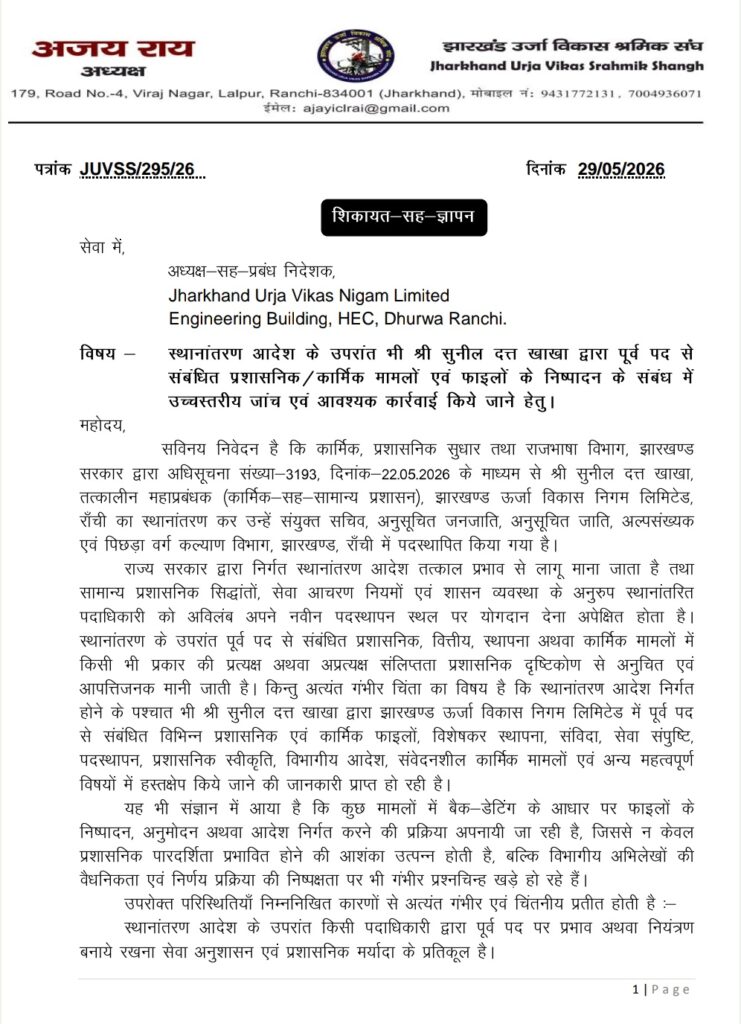 अजय राय
अध्यक्ष

झारखंड उर्जा विकास श्रमिक संघ
Jharkhand Urja Vikas Srahmik Shangh

179, Road No.-4, Viraj Nagar, Lalpur, Ranchi-834001 (Jharkhand), मोबाइल नं: 9431772131, 7004936071
ईमेल: ajayiclrai@gmail.com

पत्रांक JUVSS/295/26 दिनांक 29/05/2026

शिकायत–सह–ज्ञापन

सेवा में,

अध्यक्ष–सह–प्रबंध निदेशक,
Jharkhand Urja Vikas Nigam Limited
Engineering Building, HEC, Dhurwa Ranchi.

विषय – स्थानांतरण आदेश के उपरांत भी श्री सुनील दत्त खाखा द्वारा पूर्व पद से संबंधित प्रशासनिक/कार्मिक मामलों एवं फाइलों के निष्पादन के संबंध में उच्चस्तरीय जांच एवं आवश्यक कार्रवाई किये जाने हेतु।

महोदय,

सविनय निवेदन है कि कार्मिक, प्रशासनिक सुधार तथा राजभाषा विभाग, झारखण्ड सरकार द्वारा अधिसूचना संख्या–3193, दिनांक–22.05.2026 के माध्यम से श्री सुनील दत्त खाखा, तत्कालीन महाप्रबंधक (कार्मिक–सह–सामान्य प्रशासन), झारखण्ड ऊर्जा विकास निगम लिमिटेड, राँची का स्थानांतरण कर उन्हें संयुक्त सचिव, अनुसूचित जनजाति, अनुसूचित जाति, अल्पसंख्यक एवं पिछड़ा वर्ग कल्याण विभाग, झारखण्ड, राँची में पदस्थापित किया गया है।

राज्य सरकार द्वारा निर्गत स्थानांतरण आदेश तत्काल प्रभाव से लागू माना जाता है तथा सामान्य प्रशासनिक सिद्धांतों, सेवा आचरण नियमों एवं शासन व्यवस्था के अनुरुप स्थानांतरित पदाधिकारी को अविलंब अपने नवीन पदस्थापन स्थल पर योगदान देना अपेक्षित होता है। स्थानांतरण के उपरांत पूर्व पद से संबंधित प्रशासनिक, वित्तीय, स्थापना अथवा कार्मिक मामलों में किसी भी प्रकार की प्रत्यक्ष अथवा अप्रत्यक्ष संलिप्तता प्रशासनिक दृष्टिकोण से अनुचित एवं आपत्तिजनक मानी जाती है। किन्तु अत्यंत गंभीर चिंता का विषय है कि स्थानांतरण आदेश निर्गत होने के पश्चात भी श्री सुनील दत्त खाखा द्वारा झारखण्ड ऊर्जा विकास निगम लिमिटेड में पूर्व पद से संबंधित विभिन्न प्रशासनिक एवं कार्मिक फाइलों, विशेषकर स्थापना, संविदा, सेवा संपुष्टि, पदस्थापन, प्रशासनिक स्वीकृति, विभागीय आदेश, संवेदनशील कार्मिक मामलों एवं अन्य महत्वपूर्ण विषयों में हस्तक्षेप किये जाने की जानकारी प्राप्त हो रही है।

यह भी संज्ञान में आया है कि कुछ मामलों में बैक–डेटिंग के आधार पर फाइलों के निष्पादन, अनुमोदन अथवा आदेश निर्गत करने की प्रक्रिया अपनायी जा रही है, जिससे न केवल प्रशासनिक पारदर्शिता प्रभावित होने की आशंका उत्पन्न होती है, बल्कि विभागीय अभिलेखों की वैधनिकता एवं निर्णय प्रक्रिया की निष्पक्षता पर भी गंभीर प्रश्नचिन्ह खड़े हो रहे हैं।

उपरोक्त परिस्थितियाँ निम्नलिखित कारणों से अत्यंत गंभीर एवं चिंतनीय प्रतीत होती है :–

स्थानांतरण आदेश के उपरांत किसी पदाधिकारी द्वारा पूर्व पद पर प्रभाव अथवा नियंत्रण बनाये रखना सेवा अनुशासन एवं प्रशासनिक मर्यादा के प्रतिकूल है।

1 | Page